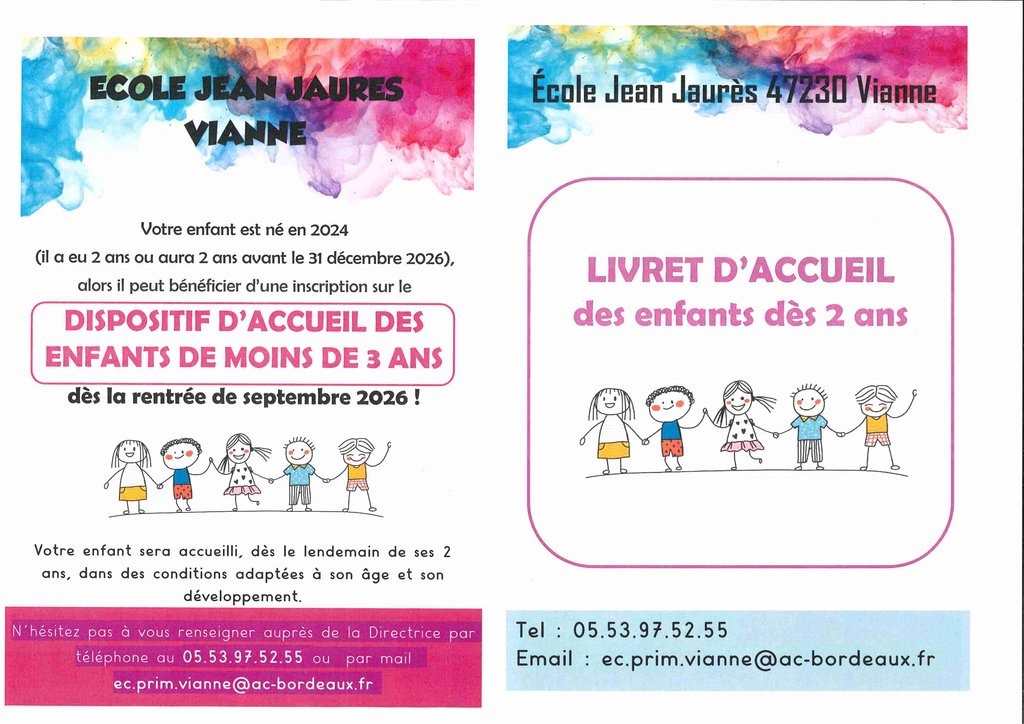 ECOLE JEAN JAURES
VIANNE

Votre enfant est né en 2024
(il a eu 2 ans ou aura 2 ans avant le 31 décembre 2026),
alors il peut bénéficier d'une inscription sur le

DISPOSITIF D'ACCUEIL DES ENFANTS DE MOINS DE 3 ANS

dès la rentrée de septembre 2026 !

Votre enfant sera accueilli, dès le lendemain de ses 2 ans, dans des conditions adaptées à son âge et son développement.

N'hésitez pas à vous renseigner auprès de la Directrice par téléphone au 05.53.97.52.55 ou par mail
ec.prim.vianne@ac-bordeaux.fr

École Jean Jaurès 47230 Vianne

LIVRET D'ACCUEIL
des enfants dès 2 ans

Tel : 05.53.97.52.55
Email : ec.prim.vianne@ac-bordeaux.fr